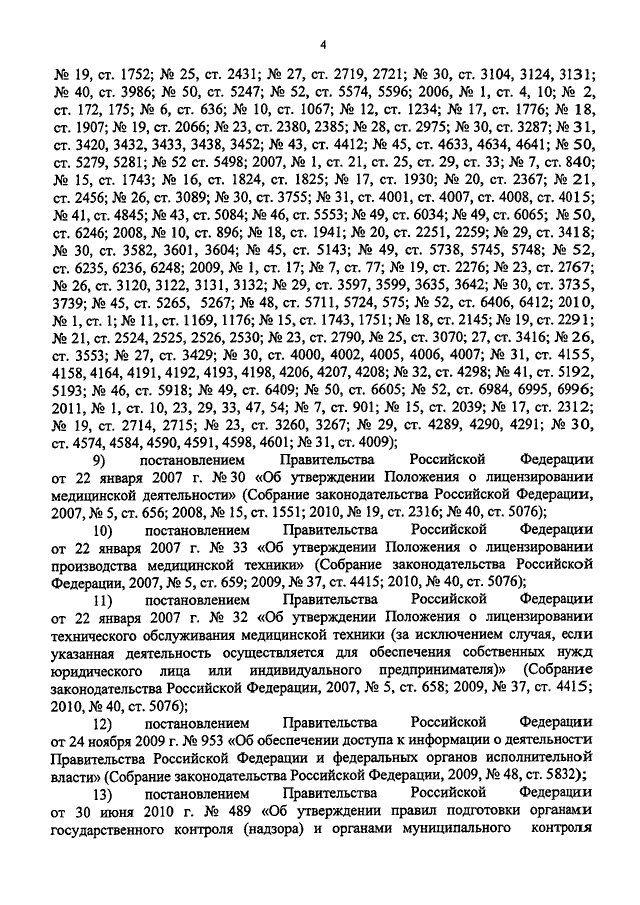 4

№ 19, ст. 1752; № 25, ст. 2431; № 27, ст. 2719, 2721; № 30, ст. 3104, 3124, 3131; № 40, ст. 3986; № 50, ст. 5247; № 52, ст. 5574, 5596; 2006, № 1, ст. 4, 10; № 2, ст. 172, 175; № 6, ст. 636; № 10, ст. 1067; № 12, ст. 1234; № 17, ст. 1776; № 18, ст. 1907; № 19, ст. 2066; № 23, ст. 2380, 2385; № 28, ст. 2975; № 30, ст. 3287; № 31, ст. 3420, 3432, 3433, 3438, 3452; № 43, ст. 4412; № 45, ст. 4633, 4634, 4641; № 50, ст. 5279, 5281; № 52 ст. 5498; 2007, № 1, ст. 21, ст. 25, ст. 29, ст. 33; № 7, ст. 840; № 15, ст. 1743; № 16, ст. 1824, ст. 1825; № 17, ст. 1930; № 20, ст. 2367; № 21, ст. 2456; № 26, ст. 3089; № 30, ст. 3755; № 31, ст. 4001, ст. 4007, ст. 4008, ст. 4015; № 41, ст. 4845; № 43, ст. 5084; № 46, ст. 5553; № 49, ст. 6034; № 49, ст. 6065; № 50, ст. 6246; 2008, № 10, ст. 896; № 18, ст. 1941; № 20, ст. 2251, 2259; № 29, ст. 3418; № 30, ст. 3582, 3601, 3604; № 45, ст. 5143; № 49, ст. 5738, 5745, 5748; № 52, ст. 6235, 6236, 6248; 2009, № 1, ст. 17; № 7, ст. 77; № 19, ст. 2276; № 23, ст. 2767; № 26, ст. 3120, 3122, 3131, 3132; № 29, ст. 3597, 3599, 3635, 3642; № 30, ст. 3735, 3739; № 45, ст. 5265, 5267; № 48, ст. 5711, 5724, 575; № 52, ст. 6406, 6412; 2010, № 1, ст. 1; № 11, ст. 1169, 1176; № 15, ст. 1743, 1751; № 18, ст. 2145; № 19, ст. 2291; № 21, ст. 2524, 2525, 2526, 2530; № 23, ст. 2790, № 25, ст. 3070; 27, ст. 3416; № 26, ст. 3553; № 27, ст. 3429; № 30, ст. 4000, 4002, 4005, 4006, 4007; № 31, ст. 4155, 4158, 4164, 4191, 4192, 4193, 4198, 4206, 4207, 4208; № 32, ст. 4298; № 41, ст. 5192, 5193; № 46, ст. 5918; № 49, ст. 6409; № 50, ст. 6605; № 52, ст. 6984, 6995, 6996; 2011, № 1, ст. 10, 23, 29, 33, 47, 54; № 7, ст. 901; № 15, ст. 2039; № 17, ст. 2312; № 19, ст. 2714, 2715; № 23, ст. 3260, 3267; № 29, ст. 4289, 4290, 4291; № 30, ст. 4574, 4584, 4590, 4591, 4598, 4601; № 31, ст. 4009);

9) постановлением Правительства Российской Федерации от 22 января 2007 г. № 30 «Об утверждении Положения о лицензировании медицинской деятельности» (Собрание законодательства Российской Федерации, 2007, № 5, ст. 656; 2008, № 15, ст. 1551; 2010, № 19, ст. 2316; № 40, ст. 5076);

10) постановлением Правительства Российской Федерации от 22 января 2007 г. № 33 «Об утверждении Положения о лицензировании производства медицинской техники» (Собрание законодательства Российской Федерации, 2007, № 5, ст. 659; 2009, № 37, ст. 4415; 2010, № 40, ст. 5076);

11) постановлением Правительства Российской Федерации от 22 января 2007 г. № 32 «Об утверждении Положения о лицензировании технического обслуживания медицинской техники (за исключением случая, если указанная деятельность осуществляется для обеспечения собственных нужд юридического лица или индивидуального предпринимателя)» (Собрание законодательства Российской Федерации, 2007, № 5, ст. 658; 2009, № 37, ст. 4415; 2010, № 40, ст. 5076);

12) постановлением Правительства Российской Федерации от 24 ноября 2009 г. № 953 «Об обеспечении доступа к информации о деятельности Правительства Российской Федерации и федеральных органов исполнительной власти» (Собрание законодательства Российской Федерации, 2009, № 48, ст. 5832);

13) постановлением Правительства Российской Федерации от 30 июня 2010 г. № 489 «Об утверждении правил подготовки органами государственного контроля (надзора) и органами муниципального контроля